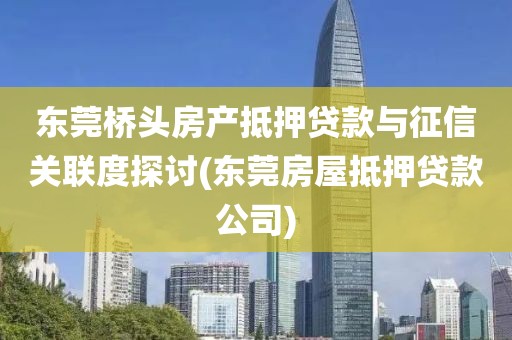 东莞桥头房产抵押贷款与征信关联度探讨(东莞房屋抵押贷款公司)